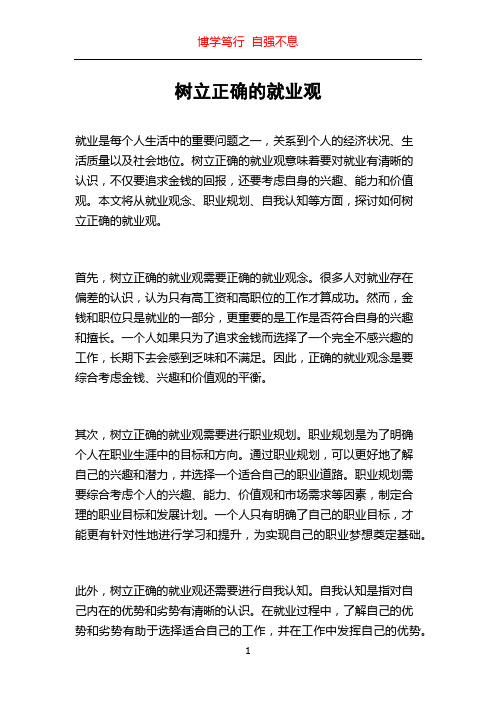 博学笃行 自强不息

树立正确的就业观

就业是每个人生活中的重要问题之一，关系到个人的经济状况、生活质量以及社会地位。树立正确的就业观意味着要对就业有清晰的认识，不仅要追求金钱的回报，还要考虑自身的兴趣、能力和价值观。本文将从就业观念、职业规划、自我认知等方面，探讨如何树立正确的就业观。

首先，树立正确的就业观需要正确的就业观念。很多人对就业存在偏差的认识，认为只有高工资和高职位的工作才算成功。然而，金钱和职位只是就业的一部分，更重要的是工作是否符合自身的兴趣和擅长。一个人如果只为了追求金钱而选择了一个完全不感兴趣的工作，长期下去会感到乏味和不满足。因此，正确的就业观念是要综合考虑金钱、兴趣和价值观的平衡。

其次，树立正确的就业观需要进行职业规划。职业规划是为了明确个人在职业生涯中的目标和方向。通过职业规划，可以更好地了解自己的兴趣和潜力，并选择一个适合自己的职业道路。职业规划需要综合考虑个人的兴趣、能力、价值观和市场需求等因素，制定合理的职业目标和发展计划。一个人只有明确了自己的职业目标，才能更有针对性地进行学习和提升，为实现自己的职业梦想奠定基础。

此外，树立正确的就业观还需要进行自我认知。自我认知是指对自己内在的优势和劣势有清晰的认识。在就业过程中，了解自己的优势和劣势有助于选择适合自己的工作，并在工作中发挥自己的优势。

1